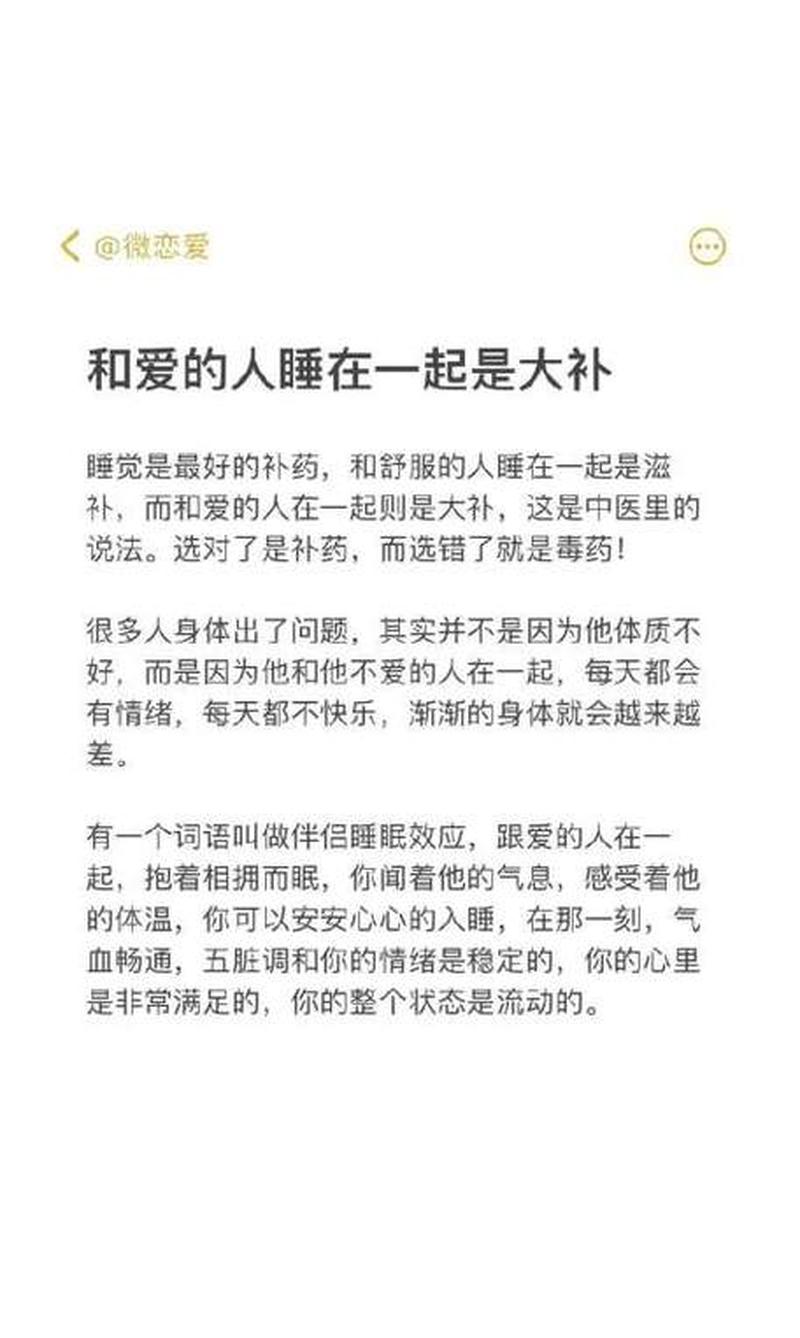 @微恋爱

和爱的人睡在一起是大补

睡觉是最好的补药，和舒服的人睡在一起是滋补，而和爱的人在一起则是大补，这是中医里的说法。选对了是补药，而选错了就是毒药！

很多人身体出了问题，其实并不是因为他体质不好，而是因为他和他不爱的人在一起，每天都会有情绪，每天都不快乐，渐渐的身体就会越来越差。

有一个词语叫做伴侣睡眠效应，跟爱的人在一起，抱着相拥而眠，你闻着他的气息，感受着他的体温，你可以安安心心的入睡，在那一刻，气血畅通，五脏调和你的情绪是稳定的，你的心里是非常满足的，你的整个状态是流动的。